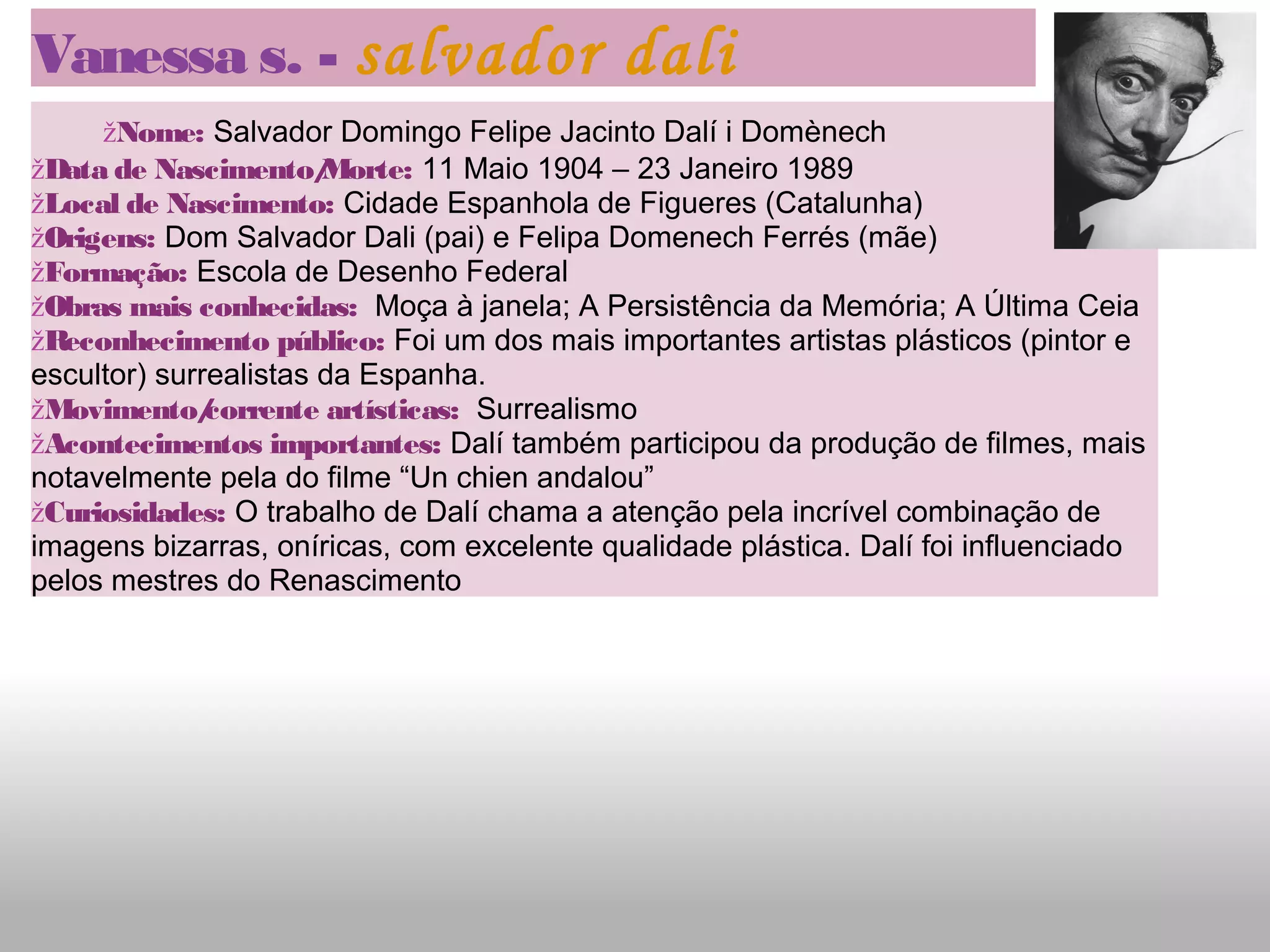 Vanessa s. - salvador dali

žNome: Salvador Domingo Felipe Jacinto Dalí i Domènech
žData de Nascimento/Morte: 11 Maio 1904 – 23 Janeiro 1989
žLocal de Nascimento: Cidade Espanhola de Figueres (Catalunha)
žOrigens: Dom Salvador Dali (pai) e Felipa Domenech Ferrés (mãe)
žFormação: Escola de Desenho Federal
žObras mais conhecidas: Moça à janela; A Persistência da Memória; A Última Ceia
žReconhecimento público: Foi um dos mais importantes artistas plásticos (pintor e escultor) surrealistas da Espanha.
žMovimento/corrente artísticas: Surrealismo
žAcontecimentos importantes: Dalí também participou da produção de filmes, mais notavelmente pela do filme “Un chien andalou”
žCuriosidades: O trabalho de Dalí chama a atenção pela incrível combinação de imagens bizarras, oníricas, com excelente qualidade plástica. Dalí foi influenciado pelos mestres do Renascimento